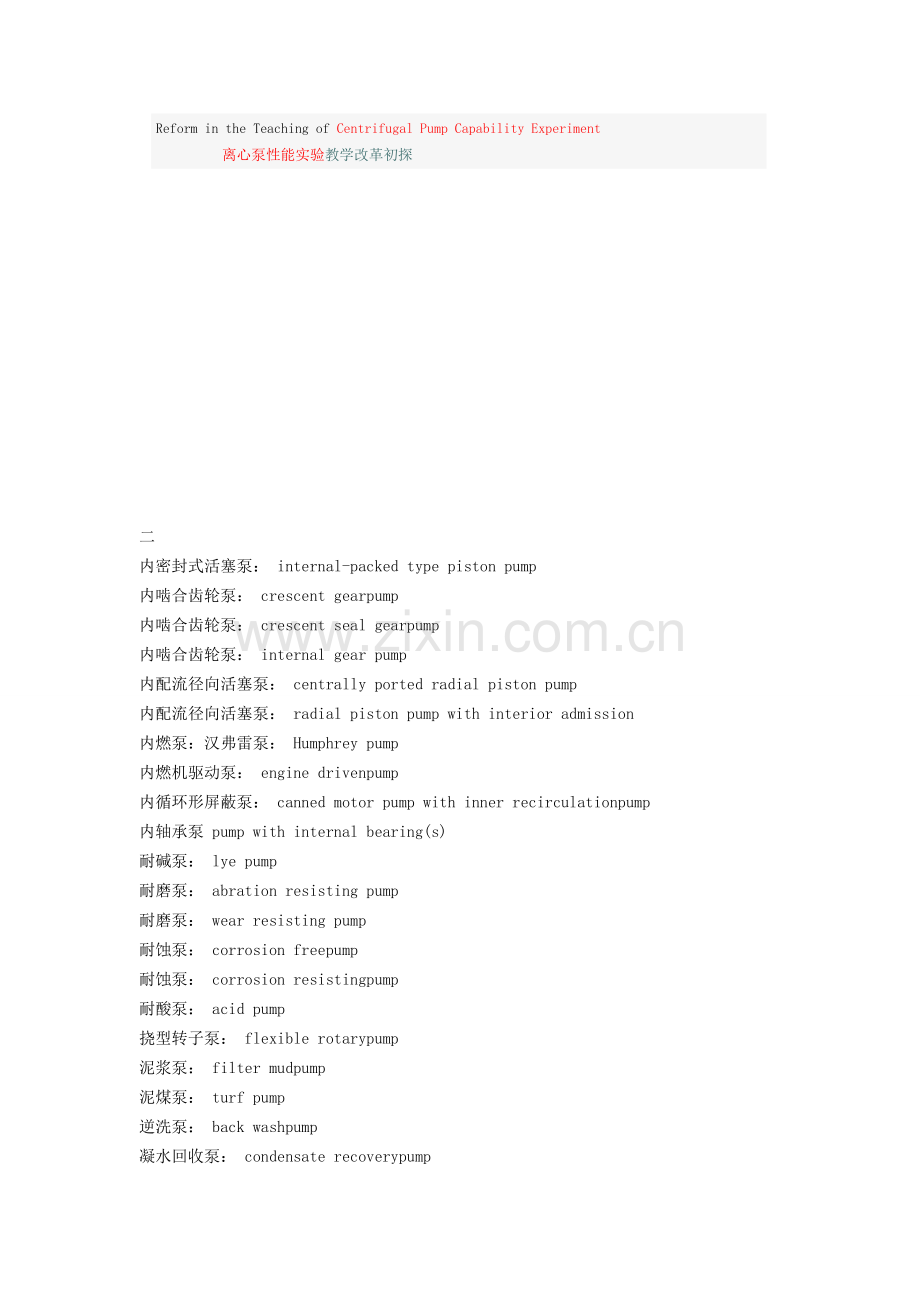 Reform in the Teaching of Centrifugal Pump Capability Experiment
离心泵性能实验教学改革初探

二
内密封式活塞泵： internal-packed type piston pump
内啮合齿轮泵： crescent gearpump
内啮合齿轮泵： crescent seal gearpump
内啮合齿轮泵： internal gear pump
内配流径向活塞泵： centrally ported radial piston pump
内配流径向活塞泵： radial piston pump with interior admission
内燃泵：汉弗雷泵： Humphrey pump
内燃机驱动泵： engine drivenpump
内循环形屏蔽泵： canned motor pump with inner recirculationpump
内轴承泵 pump with internal bearing(s)
耐碱泵： lye pump
耐磨泵： abration resisting pump
耐磨泵： wear resisting pump
耐蚀泵： corrosion freepump
耐蚀泵： corrosion resistingpump
耐酸泵： acid pump
挠型转子泵： flexible rotarypump
泥浆泵： filter mudpump
泥煤泵： turf pump
逆洗泵： back washpump
凝水回收泵： condensate recoverypump

www.zixin.com.cn